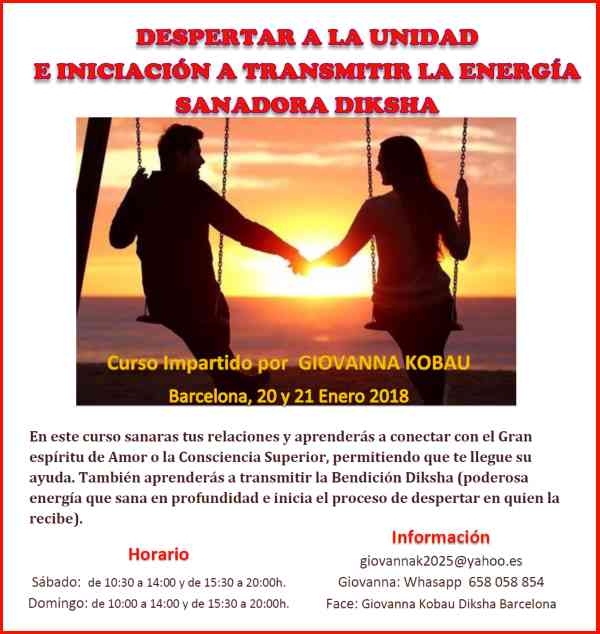 DESPERTAR A LA UNIDAD
E INICIACIÓN A TRANSMITIR LA ENERGÍA
SANADORA DIKSHA

Curso Impartido por GIOVANNA KOBAU
Barcelona, 20 y 21 Enero 2018

En este curso sanaras tus relaciones y aprenderás a conectar con el Gran espíritu de Amor o la Consciencia Superior, permitiendo que te llegue su ayuda. También aprenderás a transmitir la Bendición Diksha (poderosa energía que sana en profundidad e inicia el proceso de despertar en quien la recibe).

Horario
Sábado: de 10:30 a 14:00 y de 15:30 a 20:00h.
Domingo: de 10:00 a 14:00 y de 15:30 a 20:00h.

Información
giovannak2025@yahoo.es
Giovanna: Whasapp 658 058 854
Face: Giovanna Kobau Diksha Barcelona